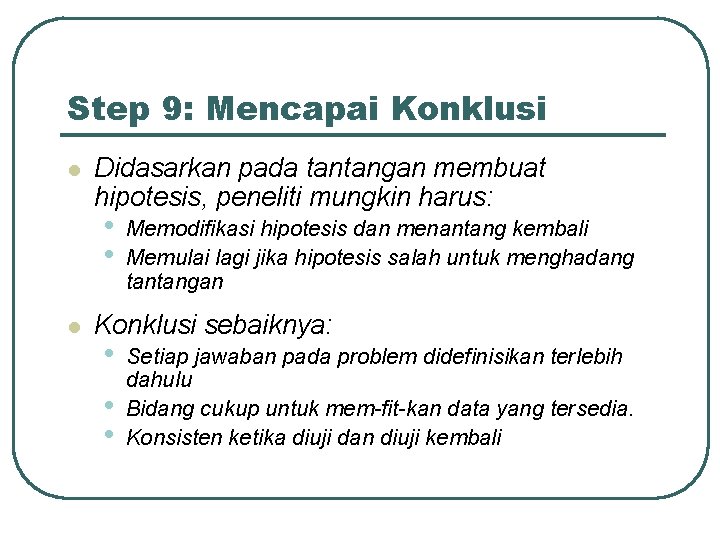 Step 9: Mencapai Konklusi

Didasarkan pada tantangan membuat hipotesis, peneliti mungkin harus:

Memodifikasi hipotesis dan menantang kembali

Memulai lagi jika hipotesis salah untuk menghadang tantangan

Konklusi sebaiknya:

Setiap jawaban pada problem didefinisikan terlebih dahulu

Bidang cukup untuk mem-fit-kan data yang tersedia.

Konsisten ketika diuji dan diuji kembali